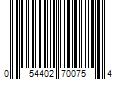 0 54402 70075 4